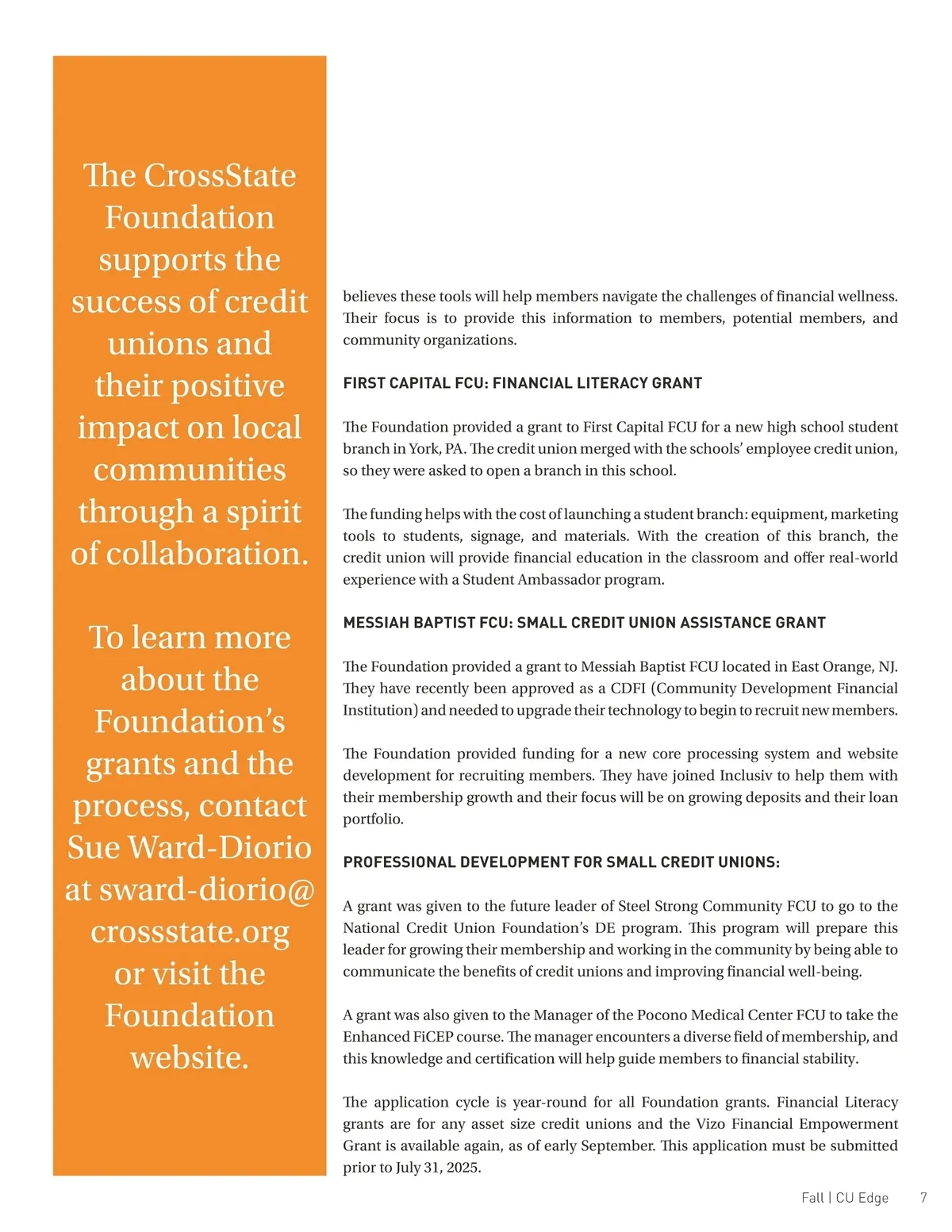 The CrossState Foundation supports the success of credit unions and their positive impact on local communities through a spirit of collaboration.

To learn more about the Foundation's grants and the process, contact Sue Ward-Diorio at sward-diorio@crossstate.org or visit the Foundation website.

believes these tools will help members navigate the challenges of financial wellness. Their focus is to provide this information to members, potential members, and community organizations.

FIRST CAPITAL FCU: FINANCIAL LITERACY GRANT

The Foundation provided a grant to First Capital FCU for a new high school student branch in York, PA. The credit union merged with the schools' employee credit union, so they were asked to open a branch in this school.

The funding helps with the cost of launching a student branch: equipment, marketing tools to students, signage, and materials. With the creation of this branch, the credit union will provide financial education in the classroom and offer real-world experience with a Student Ambassador program.

MESSIAH BAPTIST FCU: SMALL CREDIT UNION ASSISTANCE GRANT

The Foundation provided a grant to Messiah Baptist FCU located in East Orange, NJ. They have recently been approved as a CDFI (Community Development Financial Institution) and needed to upgrade their technology to begin to recruit new members.

The Foundation provided funding for a new core processing system and website development for recruiting members. They have joined Inclusiv to help them with their membership growth and their focus will be on growing deposits and their loan portfolio.

PROFESSIONAL DEVELOPMENT FOR SMALL CREDIT UNIONS:

A grant was given to the future leader of Steel Strong Community FCU to go to the National Credit Union Foundation's DE program. This program will prepare this leader for growing their membership and working in the community by being able to communicate the benefits of credit unions and improving financial well-being.

A grant was also given to the Manager of the Pocono Medical Center FCU to take the Enhanced FiCEP course. The manager encounters a diverse field of membership, and this knowledge and certification will help guide members to financial stability.

The application cycle is year-round for all Foundation grants. Financial Literacy grants are for any asset size credit unions and the Vizo Financial Empowerment Grant is available again, as of early September. This application must be submitted prior to July 31, 2025.

Fall | CU Edge 7